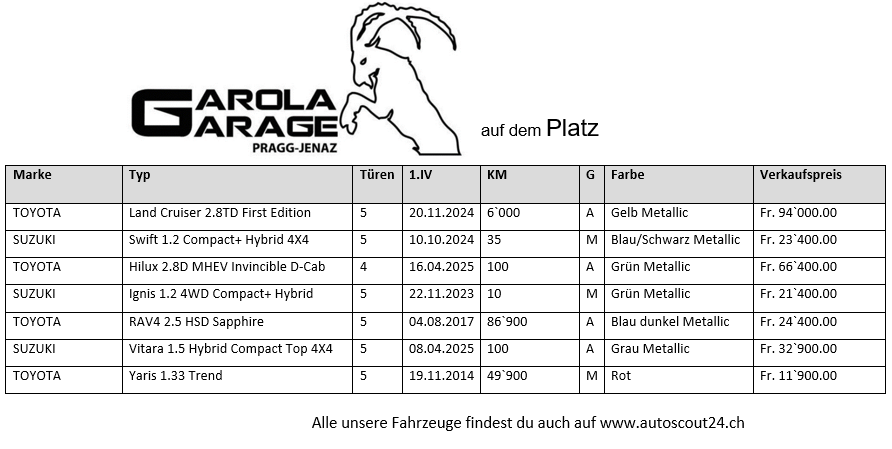 GAROLA
GARAGE
PRAGG-JENAZ

auf dem Platz

| Marke | Typ | Türen | 1.IV | KM | G | Farbe | Verkaufspreis |
|---|---|---|---|---|---|---|---|
| TOYOTA | Land Cruiser 2.8TD First Edition | 5 | 20.11.2024 | 6`000 | A | Gelb Metallic | Fr. 94`000.00 |
| SUZUKI | Swift 1.2 Compact+ Hybrid 4X4 | 5 | 10.10.2024 | 35 | M | Blau/Schwarz Metallic | Fr. 23`400.00 |
| TOYOTA | Hilux 2.8D MHEV Invincible D-Cab | 4 | 16.04.2025 | 100 | A | Grün Metallic | Fr. 66`400.00 |
| SUZUKI | Ignis 1.2 4WD Compact+ Hybrid | 5 | 22.11.2023 | 10 | M | Grün Metallic | Fr. 21`400.00 |
| TOYOTA | RAV4 2.5 HSD Sapphire | 5 | 04.08.2017 | 86`900 | A | Blau dunkel Metallic | Fr. 24`400.00 |
| SUZUKI | Vitara 1.5 Hybrid Compact Top 4X4 | 5 | 08.04.2025 | 100 | A | Grau Metallic | Fr. 32`900.00 |
| TOYOTA | Yaris 1.33 Trend | 5 | 19.11.2014 | 49`900 | M | Rot | Fr. 11`900.00 |

Alle unsere Fahrzeuge findest du auch auf www.autoscout24.ch